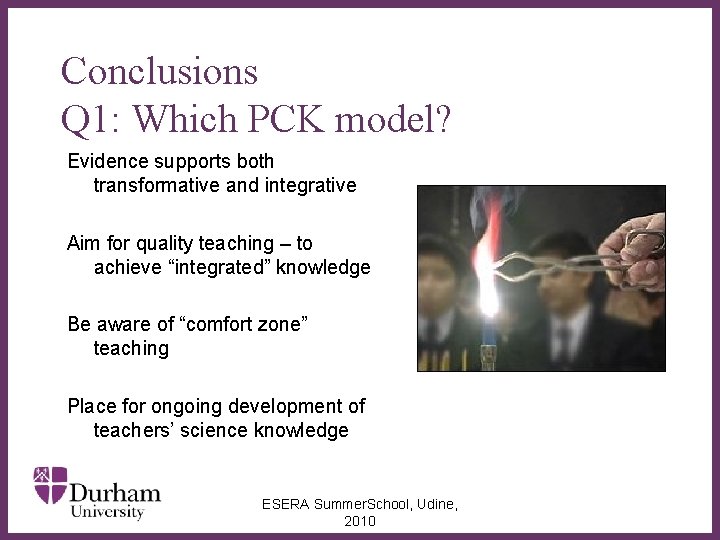 Conclusions
Q1: Which PCK model?

Evidence supports both transformative and integrative

Aim for quality teaching – to achieve “integrated” knowledge

Be aware of “comfort zone” teaching

Place for ongoing development of teachers’ science knowledge

Durham University

ESERA SummerSchool, Udine, 2010